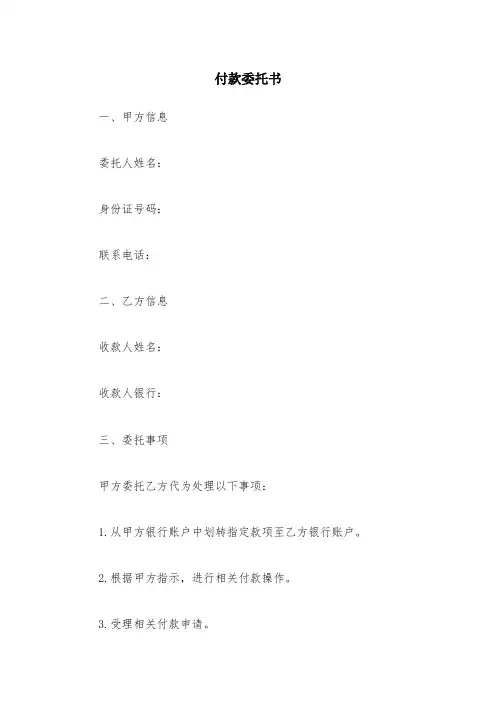 付款委托书

一、甲方信息

委托人姓名：

身份证号码：

联系电话：

二、乙方信息

收款人姓名：

收款人银行：

三、委托事项

甲方委托乙方代为处理以下事项：

1. 从甲方银行账户中划转指定款项至乙方银行账户。

2. 根据甲方指示，进行相关付款操作。

3. 受理相关付款申请。